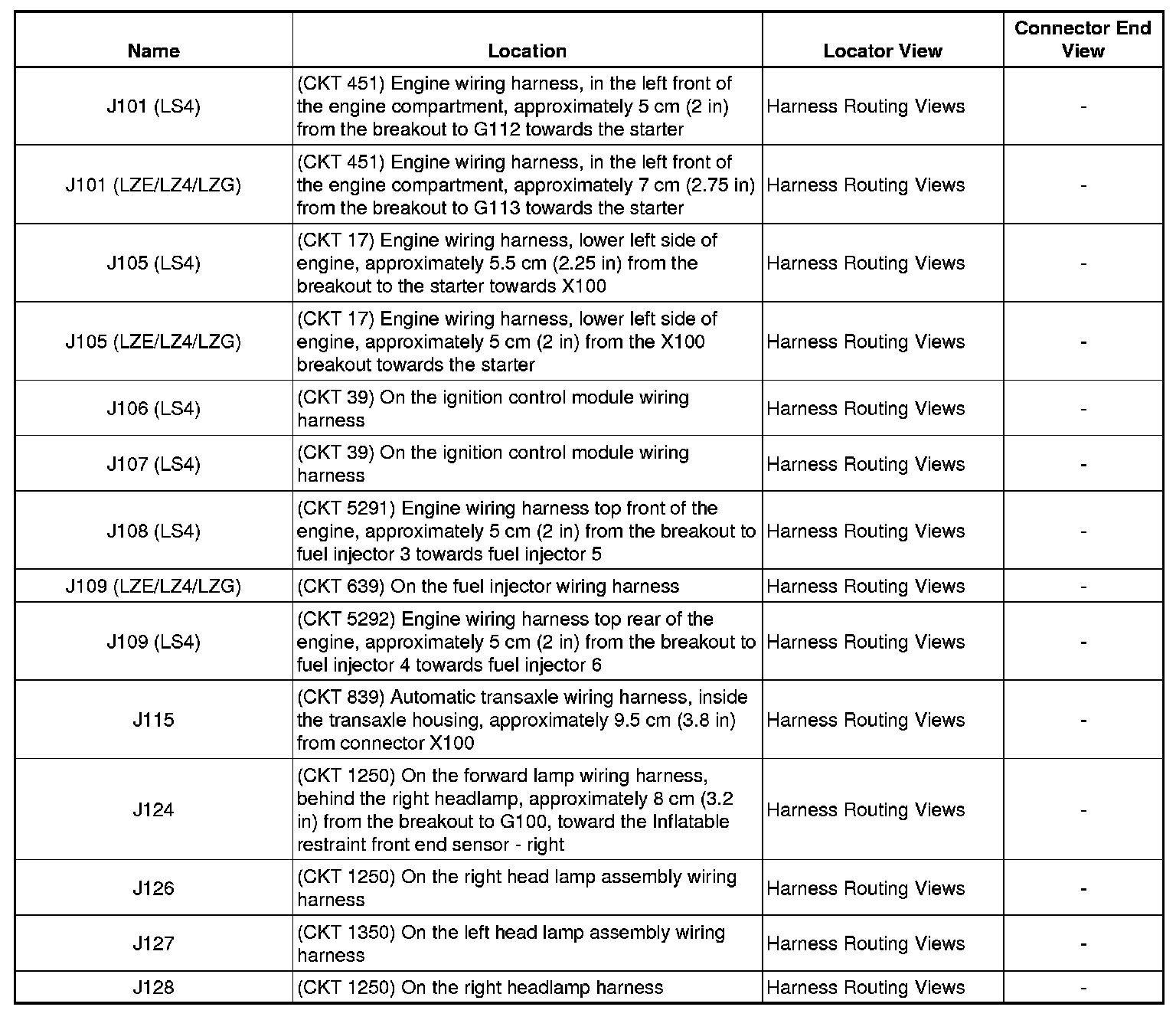 | Name | Location | Locator View | Connector End View |
|---|---|---|---|
| J101 (LS4) | (CKT 451) Engine wiring harness, in the left front of the engine compartment, approximately 5 cm (2 in) from the breakout to G112 towards the starter | Harness Routing Views | - |
| J101 (LZE/LZ4/LZG) | (CKT 451) Engine wiring harness, in the left front of the engine compartment, approximately 7 cm (2.75 in) from the breakout to G113 towards the starter | Harness Routing Views | - |
| J105 (LS4) | (CKT 17) Engine wiring harness, lower left side of engine, approximately 5.5 cm (2.25 in) from the breakout to the starter towards X100 | Harness Routing Views | - |
| J105 (LZE/LZ4/LZG) | (CKT 17) Engine wiring harness, lower left side of engine, approximately 5 cm (2 in) from the X100 breakout towards the starter | Harness Routing Views | - |
| J106 (LS4) | (CKT 39) On the ignition control module wiring harness | Harness Routing Views | - |
| J107 (LS4) | (CKT 39) On the ignition control module wiring harness | Harness Routing Views | - |
| J108 (LS4) | (CKT 5291) Engine wiring harness top front of the engine, approximately 5 cm (2 in) from the breakout to fuel injector 3 towards fuel injector 5 | Harness Routing Views | - |
| J109 (LZE/LZ4/LZG) | (CKT 639) On the fuel injector wiring harness | Harness Routing Views | - |
| J109 (LS4) | (CKT 5292) Engine wiring harness top rear of the engine, approximately 5 cm (2 in) from the breakout to fuel injector 4 towards fuel injector 6 | Harness Routing Views | - |
| J115 | (CKT 839) Automatic transaxle wiring harness, inside the transaxle housing, approximately 9.5 cm (3.8 in) from connector X100 | Harness Routing Views | - |
| J124 | (CKT 1250) On the forward lamp wiring harness, behind the right headlamp, approximately 8 cm (3.2 in) from the breakout to G100, toward the Inflatable restraint front end sensor - right | Harness Routing Views | - |
| J126 | (CKT 1250) On the right head lamp assembly wiring harness | Harness Routing Views | - |
| J127 | (CKT 1350) On the left head lamp assembly wiring harness | Harness Routing Views | - |
| J128 | (CKT 1250) On the right headlamp harness | Harness Routing Views | - |